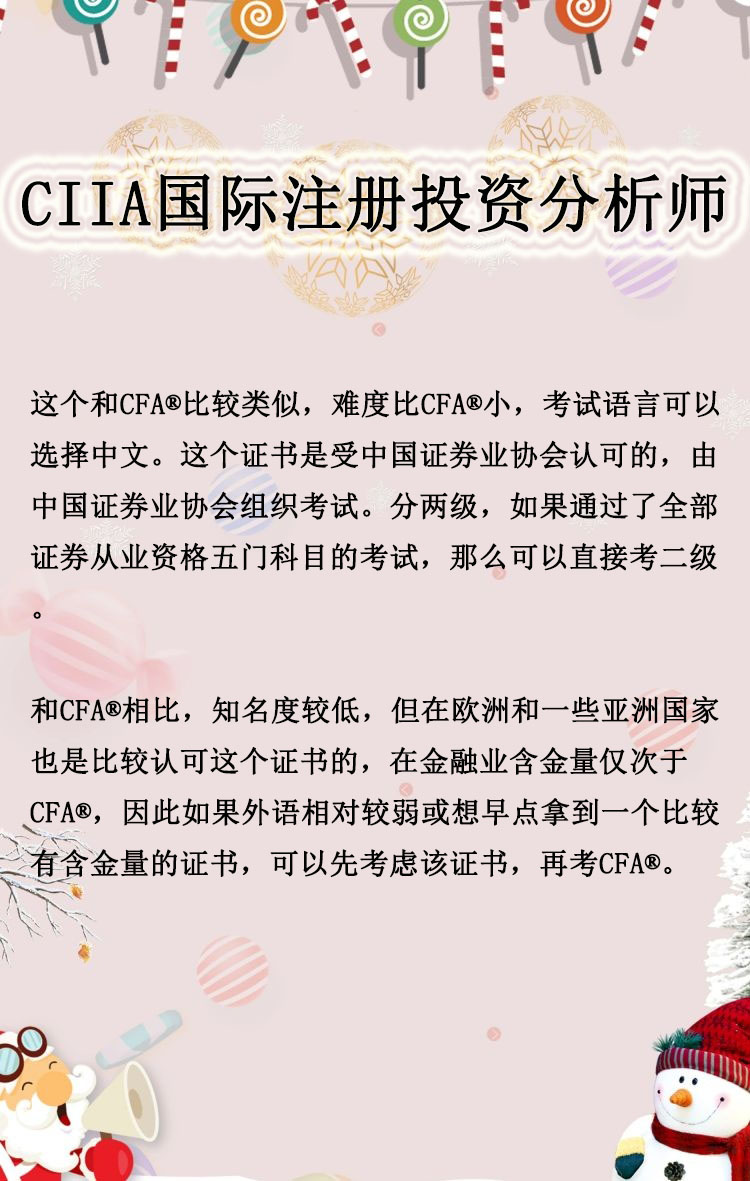 CIIA国际注册投资分析师

这个和CFA®比较类似，难度比CFA®小，考试语言可以选择中文。这个证书是受中国证券业协会认可的，由中国证券业协会组织考试。分两级，如果通过了全部证券从业资格五门科目的考试，那么可以直接考二级。

和CFA®相比，知名度较低，但在欧洲和一些亚洲国家也是比较认可这个证书的，在金融业含金量仅次于CFA®，因此如果外语相对较弱或想早点拿到一个比较有含金量的证书，可以先考虑该证书，再考CFA®。